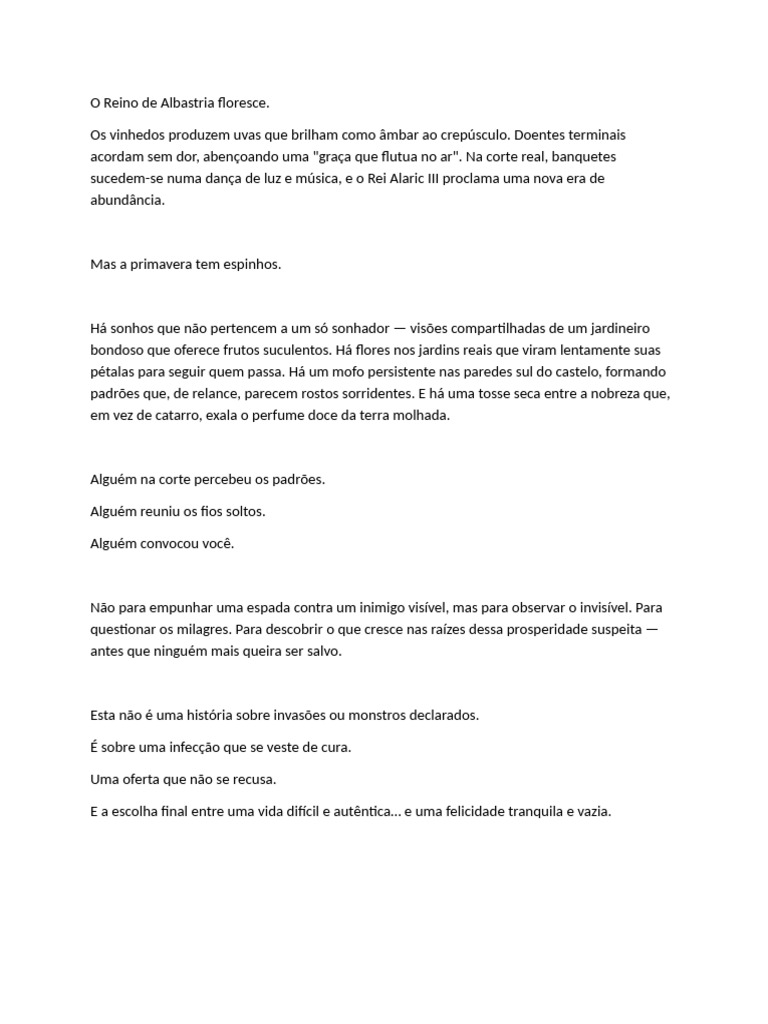 O Reino de Albastria floresce.

Os vinhedos produzem uvas que brilham como âmbar ao crepúsculo. Doentes terminais acordam sem dor, abençoando uma "graça que flutua no ar". Na corte real, banquetes sucedem-se numa dança de luz e música, e o Rei Alaric III proclama uma nova era de abundância.

Mas a primavera tem espinhos.

Há sonhos que não pertencem a um só sonhador — visões compartilhadas de um jardineiro bondoso que oferece frutos suculentos. Há flores nos jardins reais que viram lentamente suas pétalas para seguir quem passa. Há um mofo persistente nas paredes sul do castelo, formando padrões que, de relance, parecem rostos sorridentes. E há uma tosse seca entre a nobreza que, em vez de catarro, exala o perfume doce da terra molhada.

Alguém na corte percebeu os padrões.

Alguém reuniu os fios soltos.

Alguém convocou você.

Não para empunhar uma espada contra um inimigo visível, mas para observar o invisível. Para questionar os milagres. Para descobrir o que cresce nas raízes dessa prosperidade suspeita — antes que ninguém mais queira ser salvo.

Esta não é uma história sobre invasões ou monstros declarados.

É sobre uma infecção que se veste de cura.

Uma oferta que não se recusa.

E a escolha final entre uma vida difícil e autêntica... e uma felicidade tranquila e vazia.